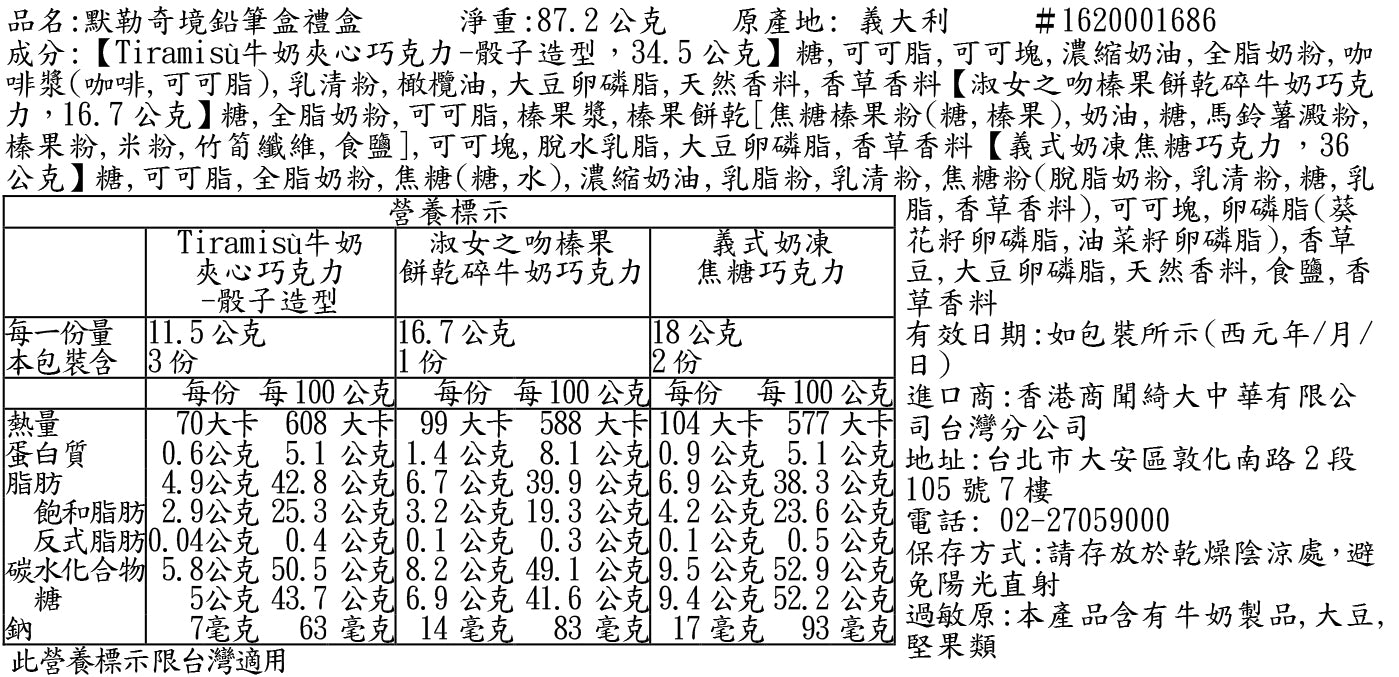 品名:默勒奇境鉛筆盒禮盒　　淨重:87.2 公克　　原產地: 義大利　　#1620001686

成分:【Tiramisù牛奶夾心巧克力-骰子造型，34.5 公克】糖,可可脂,可可塊,濃縮奶油,全脂奶粉,咖啡漿(咖啡,可可脂),乳清粉,橄欖油,大豆卵磷脂,天然香料,香草香料【淑女之吻榛果餅乾碎牛奶巧克力，16.7 公克】糖,全脂奶粉,可可脂,榛果漿,榛果餅乾[焦糖榛果粉(糖,榛果),奶油,糖,馬鈴薯澱粉,榛果粉,米粉,竹筍纖維,食鹽],可可塊,脫水乳脂,大豆卵磷脂,香草香料【義式奶凍焦糖巧克力，36 公克】糖,可可脂,全脂奶粉,焦糖(糖,水),濃縮奶油,乳脂粉,乳清粉,焦糖粉(脫脂奶粉,乳清粉,糖,乳脂,香草香料),可可塊,卵磷脂(葵花籽卵磷脂,油菜籽卵磷脂),香草豆,大豆卵磷脂,天然香料,食鹽,香草香料

營養標示

| | Tiramisù牛奶夾心巧克力-骰子造型 | | 淑女之吻榛果餅乾碎牛奶巧克力 | | 義式奶凍焦糖巧克力 | |
|---|---|---|---|---|---|---|
| 每一份量 | 11.5 公克 | | 16.7 公克 | | 18 公克 | |
| 本包裝含 | 3 份 | | 1 份 | | 2 份 | |
| | 每份 | 每 100 公克 | 每份 | 每 100 公克 | 每份 | 每 100 公克 |
| 熱量 | 70大卡 | 608 大卡 | 99 大卡 | 588 大卡 | 104 大卡 | 577 大卡 |
| 蛋白質 | 0.6公克 | 5.1 公克 | 1.4 公克 | 8.1 公克 | 0.9 公克 | 5.1 公克 |
| 脂肪 | 4.9公克 | 42.8 公克 | 6.7 公克 | 39.9 公克 | 6.9 公克 | 38.3 公克 |
| 飽和脂肪 | 2.9公克 | 25.3 公克 | 3.2 公克 | 19.3 公克 | 4.2 公克 | 23.6 公克 |
| 反式脂肪 | 0.04公克 | 0.4 公克 | 0.1 公克 | 0.3 公克 | 0.1 公克 | 0.5 公克 |
| 碳水化合物 | 5.8公克 | 50.5 公克 | 8.2 公克 | 49.1 公克 | 9.5 公克 | 52.9 公克 |
| 糖 | 5公克 | 43.7 公克 | 6.9 公克 | 41.6 公克 | 9.4 公克 | 52.2 公克 |
| 鈉 | 7毫克 | 63 毫克 | 14 毫克 | 83 毫克 | 17 毫克 | 93 毫克 |

此營養標示限台灣適用

有效日期:如包裝所示(西元年/月/日)
進口商:香港商聞綺大中華有限公司台灣分公司
地址:台北市大安區敦化南路 2 段 105 號 7 樓
電話: 02-27059000
保存方式:請存放於乾燥陰涼處，避免陽光直射
過敏原:本產品含有牛奶製品,大豆,堅果類